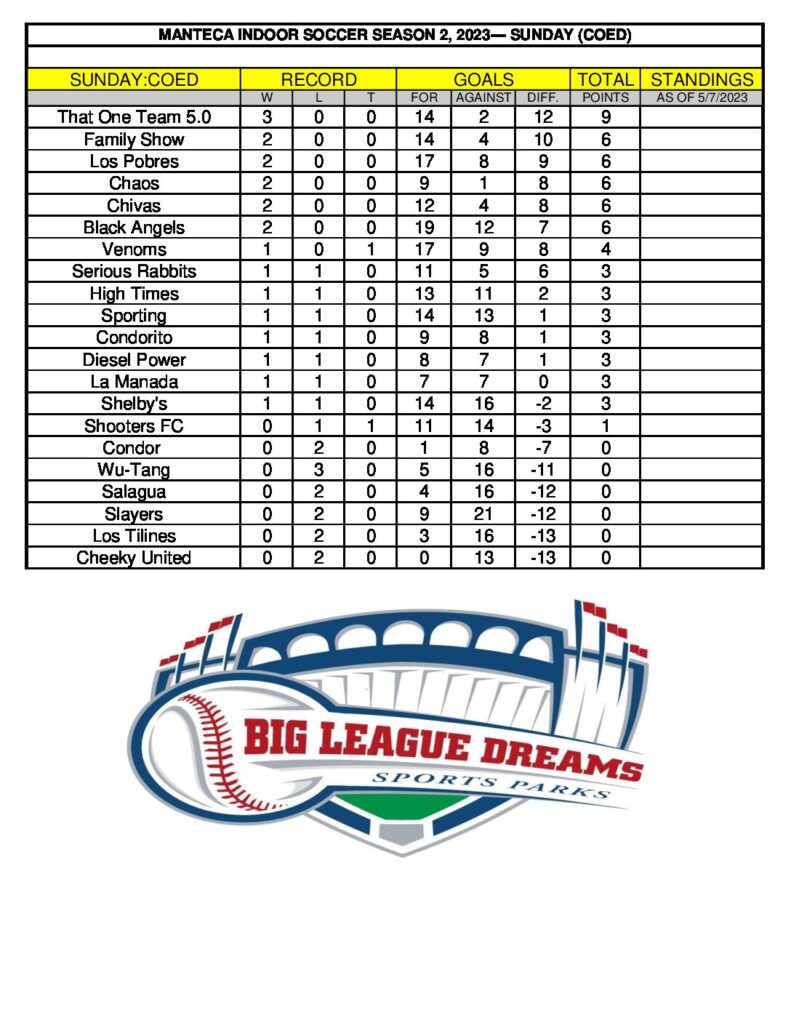 MANTECA INDOOR SOCCER SEASON 2, 2023— SUNDAY (COED)

| SUNDAY:COED | RECORD | | | GOALS | | | TOTAL | STANDINGS |
|---|---|---|---|---|---|---|---|---|
| | W | L | T | FOR | AGAINST | DIFF. | POINTS | AS OF 5/7/2023 |
| That One Team 5.0 | 3 | 0 | 0 | 14 | 2 | 12 | 9 | |
| Family Show | 2 | 0 | 0 | 14 | 4 | 10 | 6 | |
| Los Pobres | 2 | 0 | 0 | 17 | 8 | 9 | 6 | |
| Chaos | 2 | 0 | 0 | 9 | 1 | 8 | 6 | |
| Chivas | 2 | 0 | 0 | 12 | 4 | 8 | 6 | |
| Black Angels | 2 | 0 | 0 | 19 | 12 | 7 | 6 | |
| Venoms | 1 | 0 | 1 | 17 | 9 | 8 | 4 | |
| Serious Rabbits | 1 | 1 | 0 | 11 | 5 | 6 | 3 | |
| High Times | 1 | 1 | 0 | 13 | 11 | 2 | 3 | |
| Sporting | 1 | 1 | 0 | 14 | 13 | 1 | 3 | |
| Condorito | 1 | 1 | 0 | 9 | 8 | 1 | 3 | |
| Diesel Power | 1 | 1 | 0 | 8 | 7 | 1 | 3 | |
| La Manada | 1 | 1 | 0 | 7 | 7 | 0 | 3 | |
| Shelby's | 1 | 1 | 0 | 14 | 16 | -2 | 3 | |
| Shooters FC | 0 | 1 | 1 | 11 | 14 | -3 | 1 | |
| Condor | 0 | 2 | 0 | 1 | 8 | -7 | 0 | |
| Wu-Tang | 0 | 3 | 0 | 5 | 16 | -11 | 0 | |
| Salagua | 0 | 2 | 0 | 4 | 16 | -12 | 0 | |
| Slayers | 0 | 2 | 0 | 9 | 21 | -12 | 0 | |
| Los Tilines | 0 | 2 | 0 | 3 | 16 | -13 | 0 | |
| Cheeky United | 0 | 2 | 0 | 0 | 13 | -13 | 0 | |

BIG LEAGUE DREAMS
SPORTS PARKS